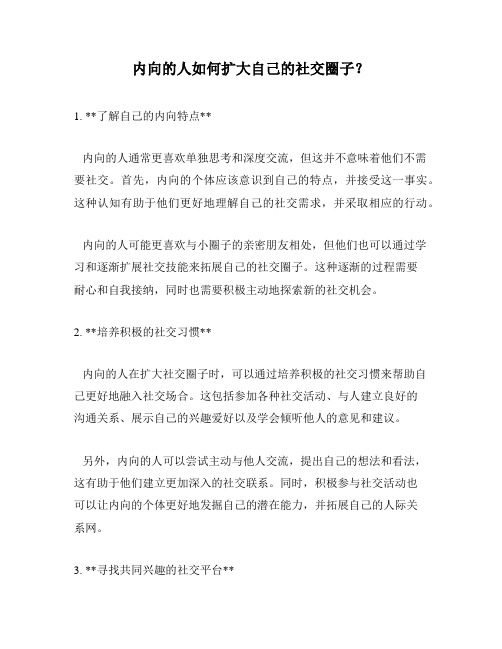 内向的人如何扩大自己的社交圈子？

1. **了解自己的内向特点**

内向的人通常更喜欢单独思考和深度交流，但这并不意味着他们不需要社交。首先，内向的个体应该意识到自己的特点，并接受这一事实。这种认知有助于他们更好地理解自己的社交需求，并采取相应的行动。

内向的人可能更喜欢与小圈子的亲密朋友相处，但他们也可以通过学习和逐渐扩展社交技能来拓展自己的社交圈子。这种逐渐的过程需要耐心和自我接纳，同时也需要积极主动地探索新的社交机会。

2. **培养积极的社交习惯**

内向的人在扩大社交圈子时，可以通过培养积极的社交习惯来帮助自己更好地融入社交场合。这包括参加各种社交活动、与人建立良好的沟通关系、展示自己的兴趣爱好以及学会倾听他人的意见和建议。

另外，内向的人可以尝试主动与他人交流，提出自己的想法和看法，这有助于他们建立更加深入的社交联系。同时，积极参与社交活动也可以让内向的个体更好地发掘自己的潜在能力，并拓展自己的人际关系网。

3. **寻找共同兴趣的社交平台**